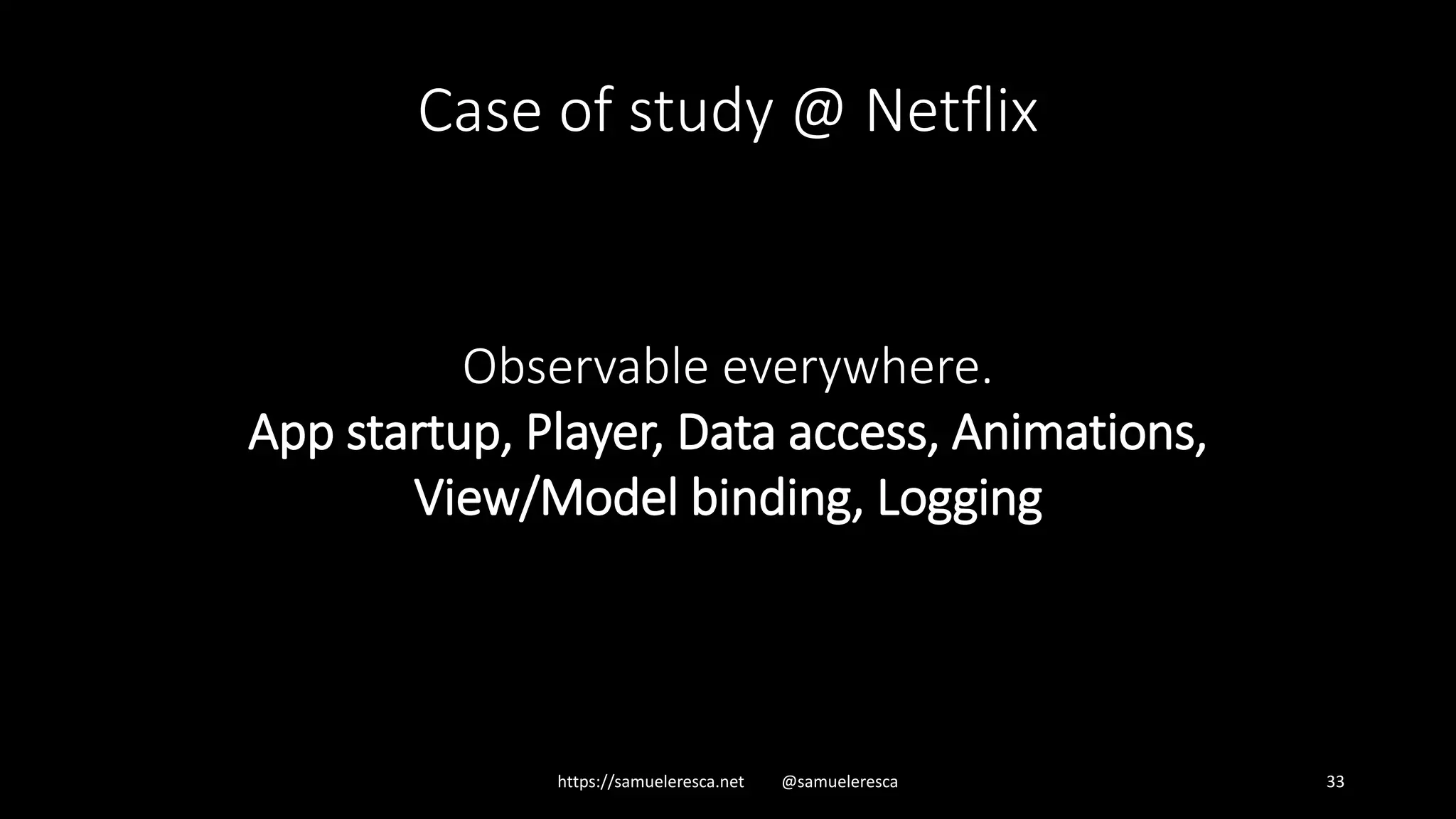 Case of study @ Netflix

Observable everywhere.
App startup, Player, Data access, Animations, View/Model binding, Logging

https://samueleresca.net @samueleresca

33